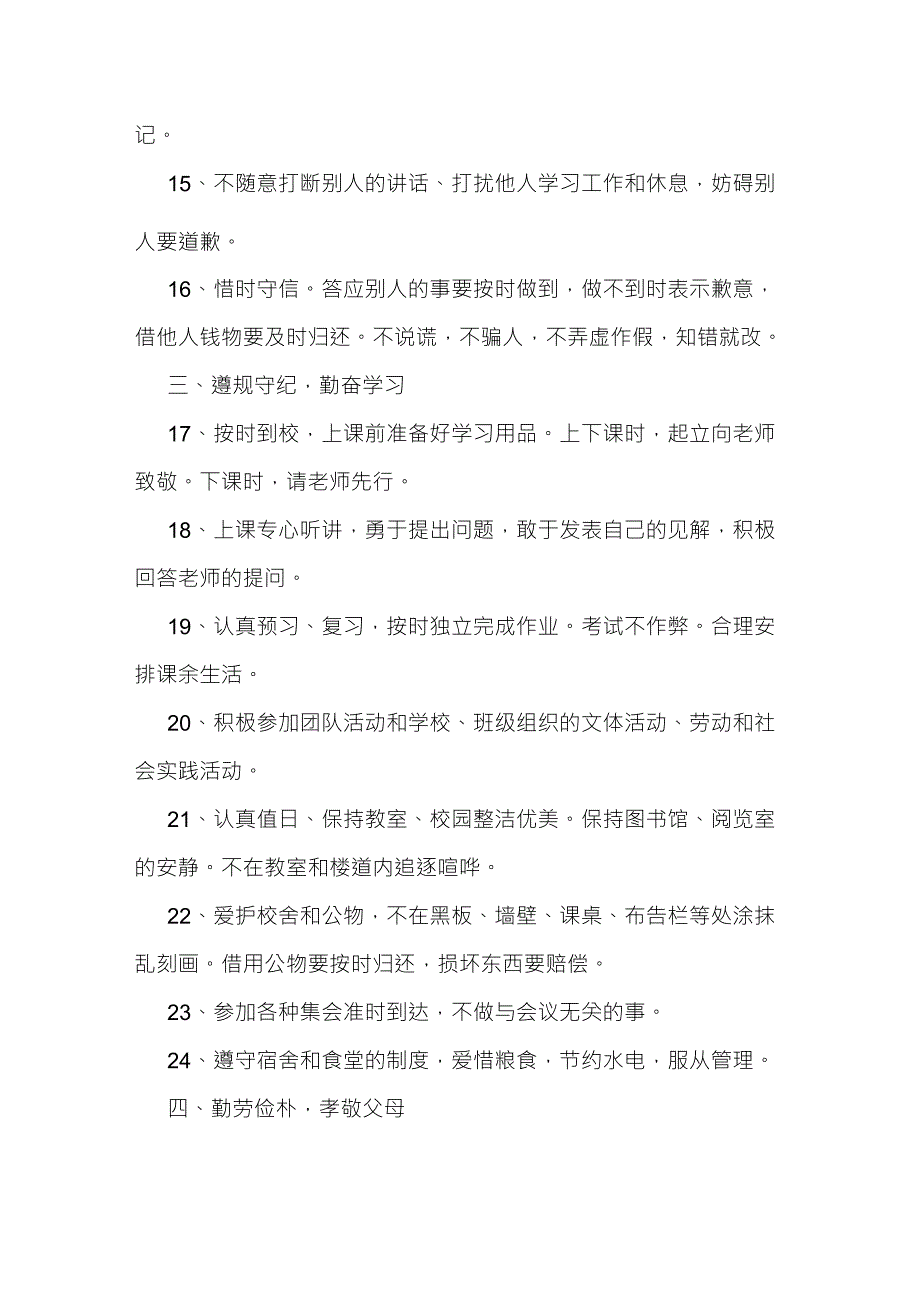 记。

15、不随意打断别人的讲话、打扰他人学习工作和休息，妨碍别人要道歉。

16、惜时守信。答应别人的事要按时做到，做不到时表示歉意，借他人钱物要及时归还。不说谎，不骗人，不弄虚作假，知错就改。

三、遵规守纪，勤奋学习

17、按时到校，上课前准备好学习用品。上下课时，起立向老师致敬。下课时，请老师先行。

18、上课专心听讲，勇于提出问题，敢于发表自己的见解，积极回答老师的提问。

19、认真预习、复习，按时独立完成作业。考试不作弊。合理安排课余生活。

20、积极参加团队活动和学校、班级组织的文体活动、劳动和社会实践活动。

21、认真值日、保持教室、校园整洁优美。保持图书馆、阅览室的安静。不在教室和楼道内追逐喧哗。

22、爱护校舍和公物，不在黑板、墙壁、课桌、布告栏等处涂抹乱刻画。借用公物要按时归还，损坏东西要赔偿。

23、参加各种集会准时到达，不做与会议无关的事。

24、遵守宿舍和食堂的制度，爱惜粮食，节约水电，服从管理。

四、勤劳俭朴，孝敬父母